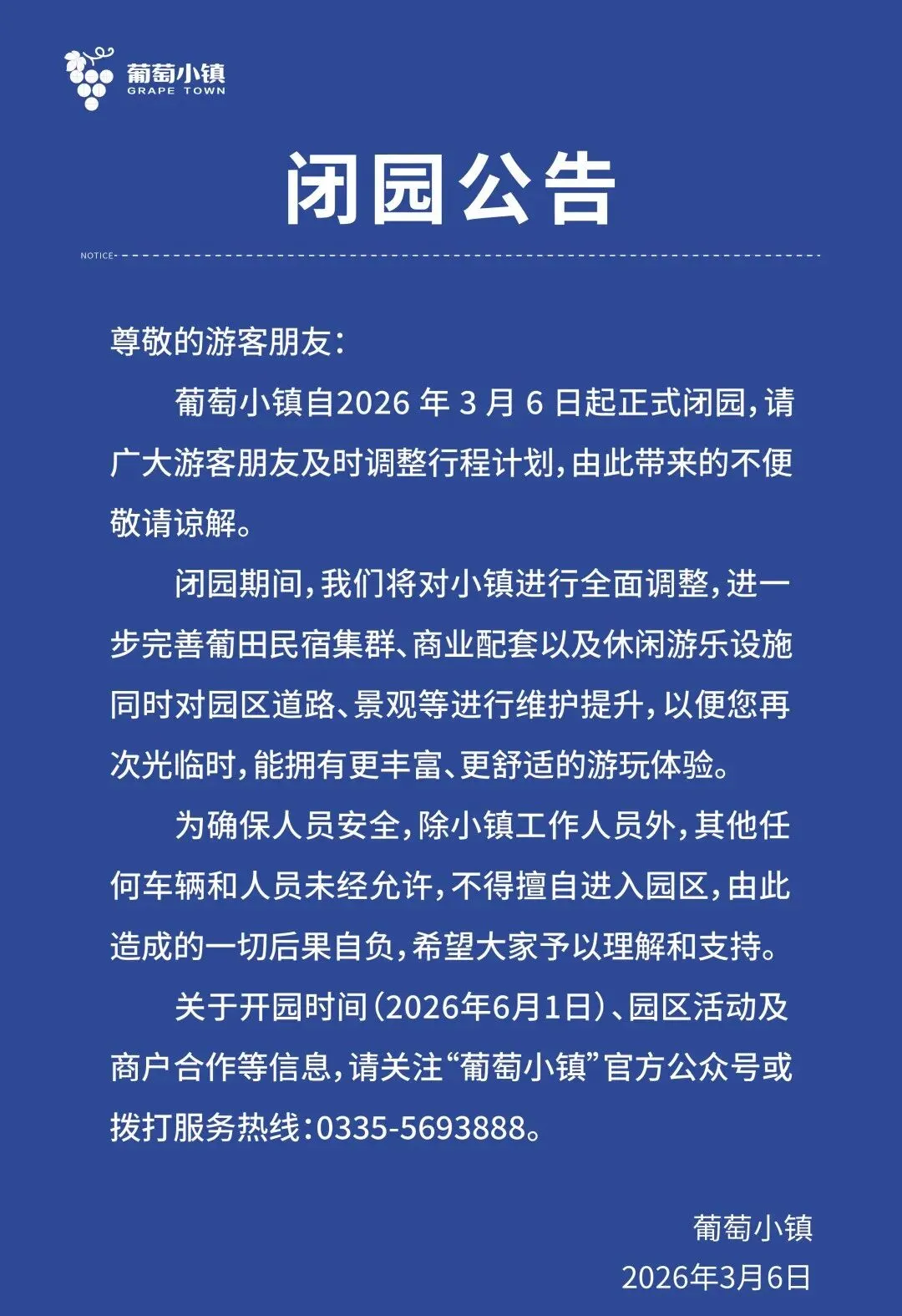 葡萄小镇
GRAPE TOWN

闭园公告

NOTICE

尊敬的游客朋友：

葡萄小镇自2026 年 3 月 6 日起正式闭园，请广大游客朋友及时调整行程计划，由此带来的不便敬请谅解。

闭园期间，我们将对小镇进行全面调整，进一步完善葡田民宿集群、商业配套以及休闲游乐设施同时对园区道路、景观等进行维护提升，以便您再次光临时，能拥有更丰富、更舒适的游玩体验。

为确保人员安全，除小镇工作人员外，其他任何车辆和人员未经允许，不得擅自进入园区，由此造成的一切后果自负，希望大家予以理解和支持。

关于开园时间（2026年6月1日）、园区活动及商户合作等信息，请关注“葡萄小镇”官方公众号或拨打服务热线：0335-5693888。

葡萄小镇
2026年3月6日